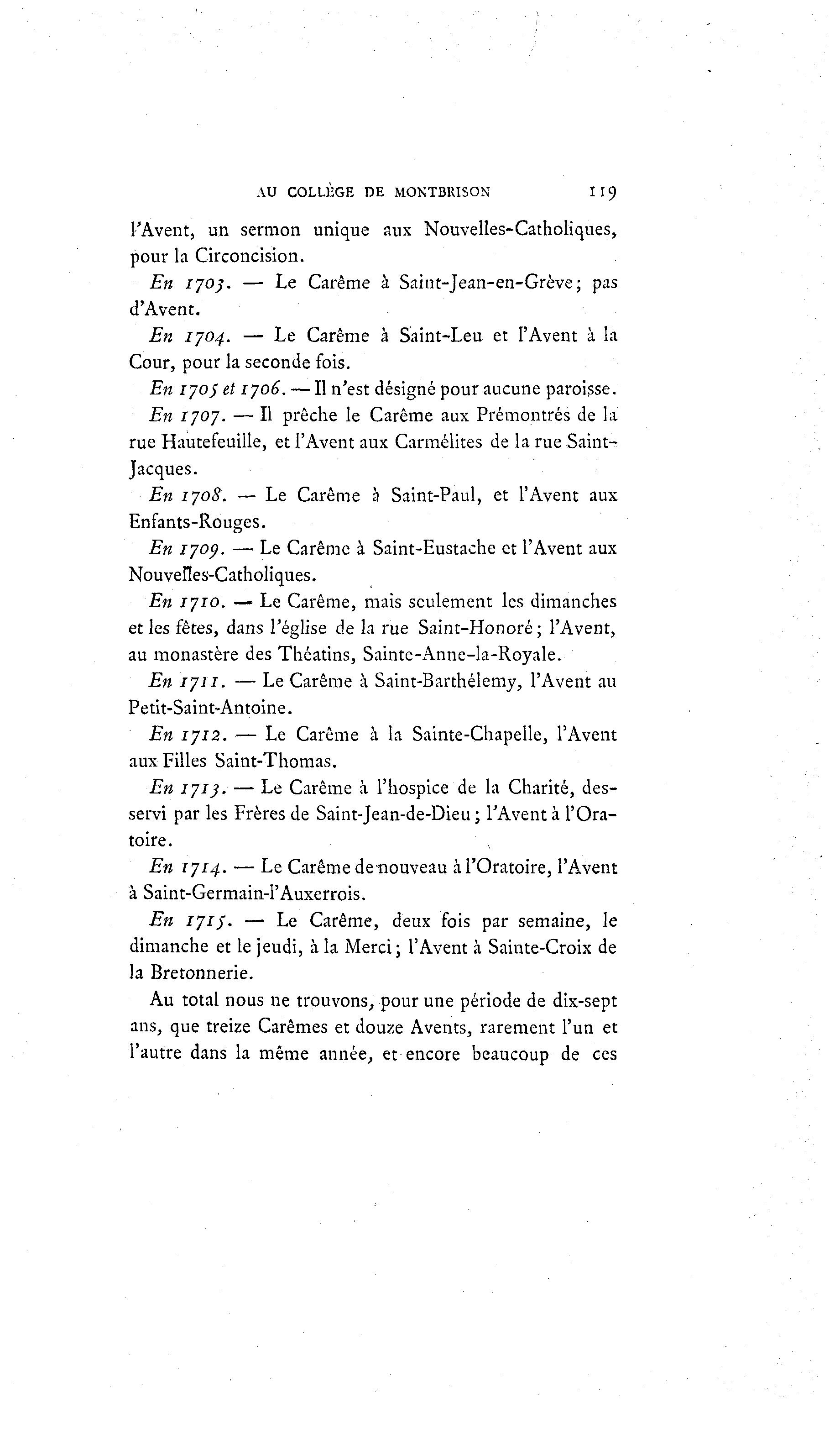 AU COLLÈGE DE MONTBRISON 119

l'Avent, un sermon unique aux Nouvelles-Catholiques, pour la Circoncision.

En 1703. — Le Carême à Saint-Jean-en-Grève; pas d'Avent.

En 1704. — Le Carême à Saint-Leu et l'Avent à la Cour, pour la seconde fois.

En 1705 et 1706. — Il n'est désigné pour aucune paroisse.

En 1707. — Il prêche le Carême aux Prémontrés de la rue Hautefeuille, et l'Avent aux Carmélites de la rue Saint-Jacques.

En 1708. — Le Carême à Saint-Paul, et l'Avent aux Enfants-Rouges.

En 1709. — Le Carême à Saint-Eustache et l'Avent aux Nouvelles-Catholiques.

En 1710. — Le Carême, mais seulement les dimanches et les fêtes, dans l'église de la rue Saint-Honoré; l'Avent, au monastère des Théatins, Sainte-Anne-la-Royale.

En 1711. — Le Carême à Saint-Barthélemy, l'Avent au Petit-Saint-Antoine.

En 1712. — Le Carême à la Sainte-Chapelle, l'Avent aux Filles Saint-Thomas.

En 1713. — Le Carême à l'hospice de la Charité, desservi par les Frères de Saint-Jean-de-Dieu; l'Avent à l'Oratoire.

En 1714. — Le Carême de nouveau à l'Oratoire, l'Avent à Saint-Germain-l'Auxerrois.

En 1715. — Le Carême, deux fois par semaine, le dimanche et le jeudi, à la Merci; l'Avent à Sainte-Croix de la Bretonnerie.

Au total nous ne trouvons, pour une période de dix-sept ans, que treize Carêmes et douze Avents, rarement l'un et l'autre dans la même année, et encore beaucoup de ces